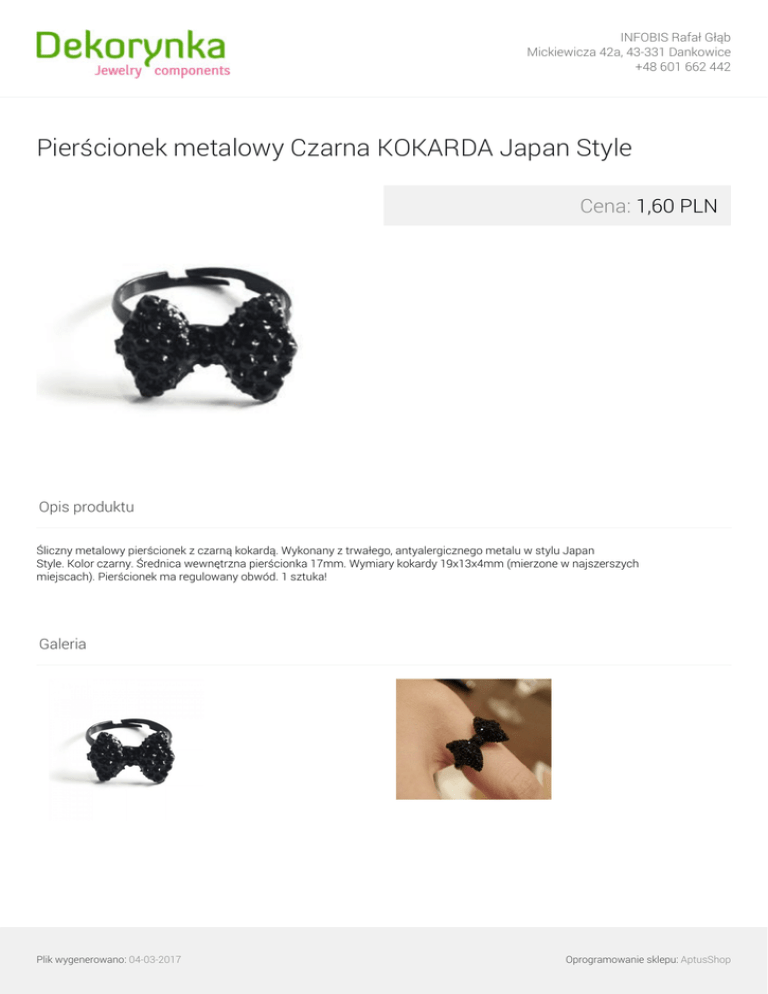 Dekorynka
Jewelry components

INFOBIS Rafał Głąb
Mickiewicza 42a, 43-331 Dankowice
+48 601 662 442

Pierścionek metalowy Czarna KOKARDA Japan Style

Cena: 1,60 PLN

Opis produktu

Śliczny metalowy pierścionek z czarną kokardą. Wykonany z trwałego, antyalergicznego metalu w stylu Japan Style. Kolor czarny. Średnica wewnętrzna pierścionka 17mm. Wymiary kokardy 19x13x4mm (mierzone w najszerszych miejscach). Pierścionek ma regulowany obwód. 1 sztuka!

Galeria

Plik wygenerowano: 04-03-2017

Oprogramowanie sklepu: AptusShop